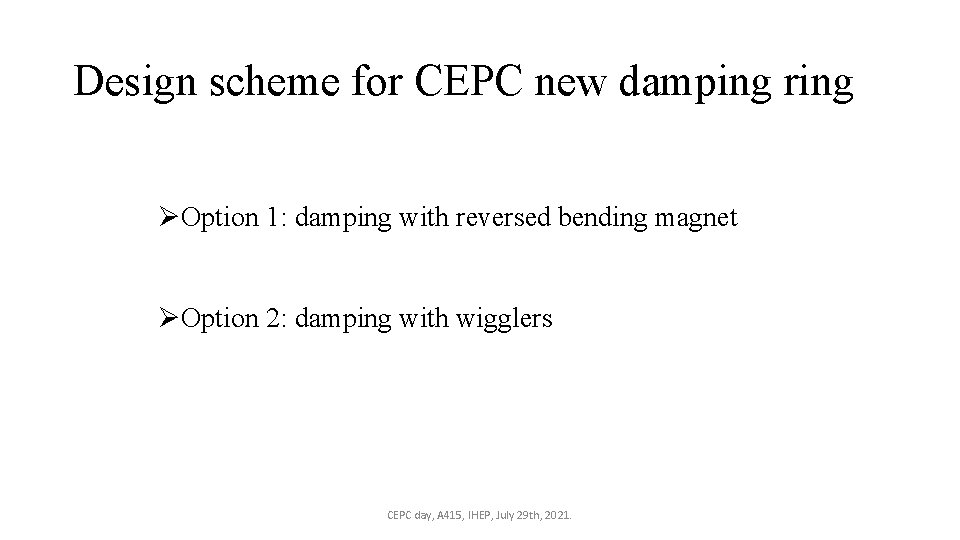 Design scheme for CEPC new damping ring

➢Option 1: damping with reversed bending magnet

➢Option 2: damping with wigglers

CEPC day, A415, IHEP, July 29th, 2021.